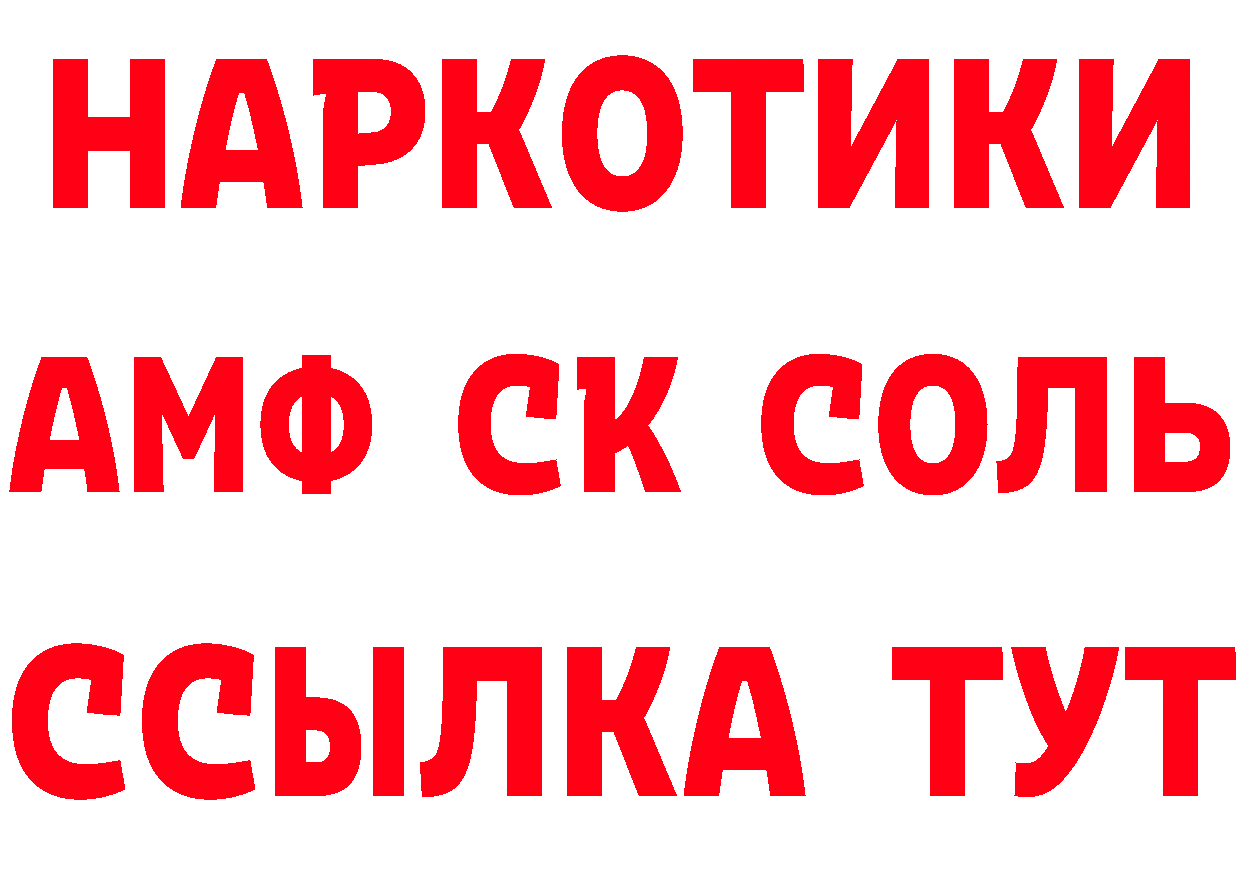 НАРКОТИКИ

АМФ СК СОЛЬ

ССЫЛКА ТУТ